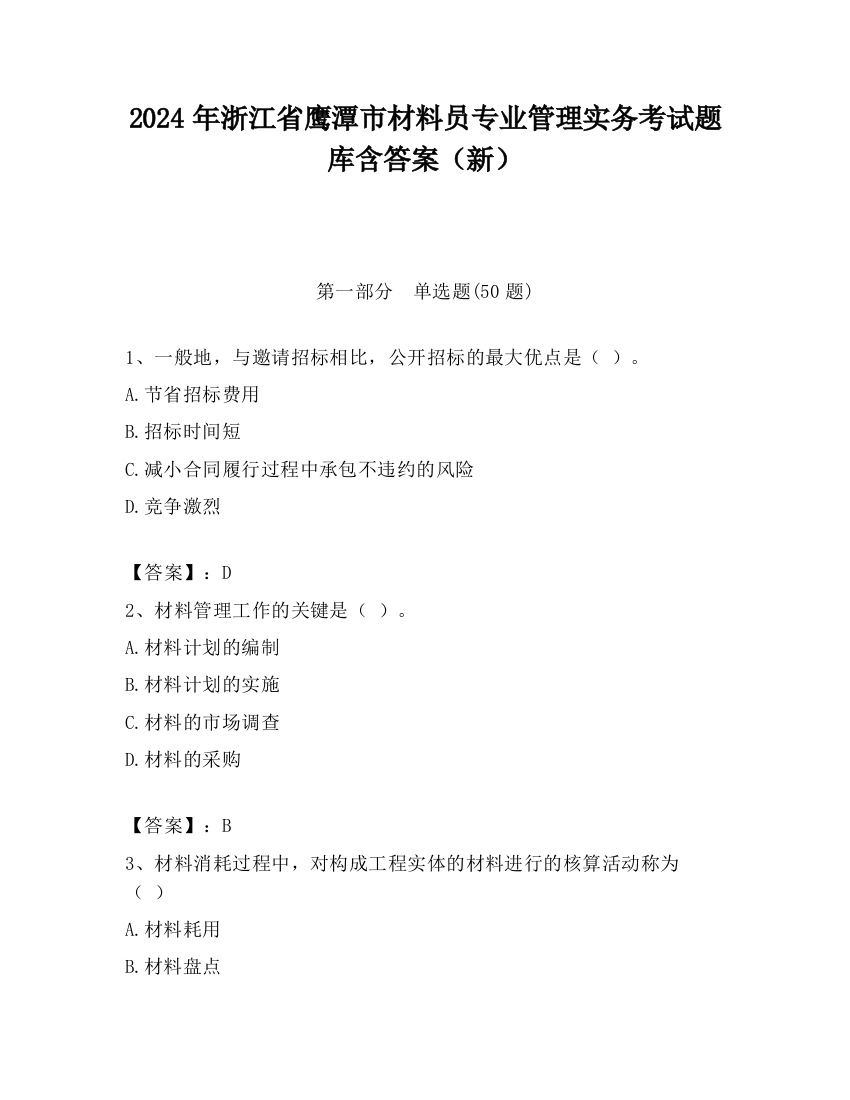 2024 年浙江省鹰潭市材料员专业管理实务考试题库含答案（新）

第一部分　单选题(50 题)

1、一般地，与邀请招标相比，公开招标的最大优点是（ ）。

A.节省招标费用

B.招标时间短

C.减小合同履行过程中承包不违约的风险

D.竞争激烈

【答案】：D

2、材料管理工作的关键是（ ）。

A.材料计划的编制

B.材料计划的实施

C.材料的市场调查

D.材料的采购

【答案】：B

3、材料消耗过程中，对构成工程实体的材料进行的核算活动称为（ ）

A.材料耗用

B.材料盘点